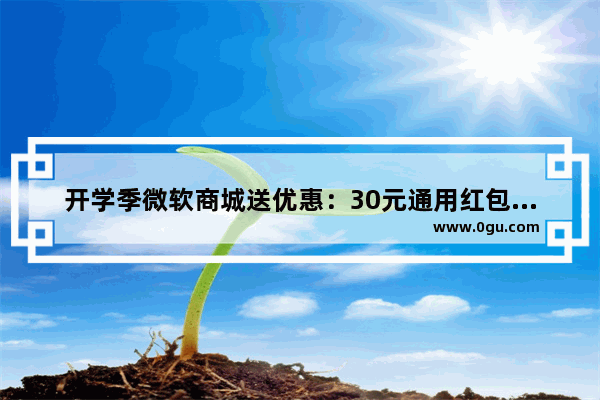 开学季微软商城送优惠：30元通用红包...

www.0gu.com